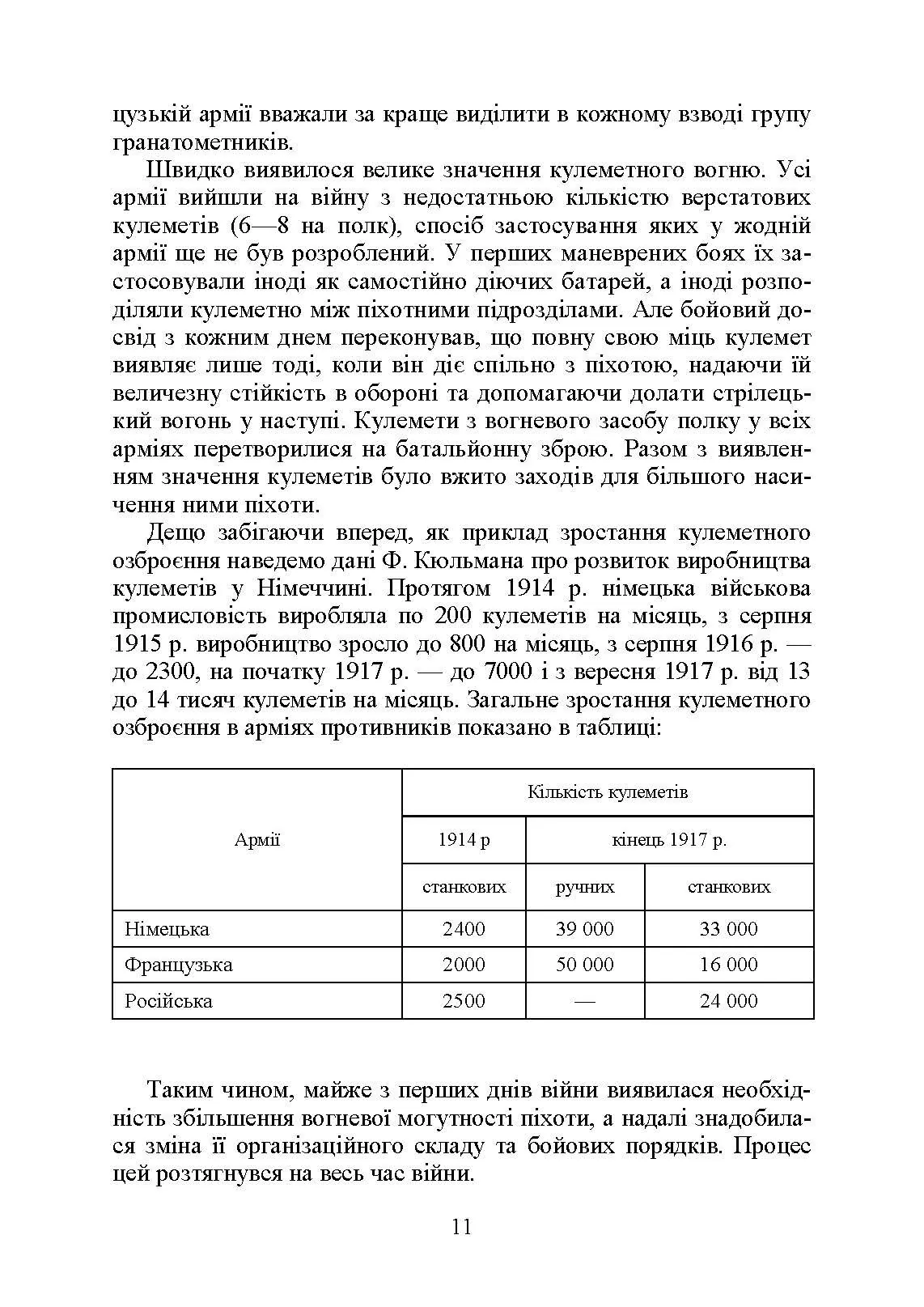 цузькій армії вважали за краще виділити в кожному взводі групу гранатометників.

Швидко виявилося велике значення кулеметного вогню. Усі армії вийшли на війну з недостатньою кількістю верстатових кулеметів (6—8 на полк), спосіб застосування яких у жодній армії ще не був розроблений. У перших маневрених боях їх застосовували іноді як самостійно діючих батарей, а іноді розподіляли кулеметно між піхотними підрозділами. Але бойовий досвід з кожним днем переконував, що повну свою міць кулемет виявляє лише тоді, коли він діє спільно з піхотою, надаючи їй величезну стійкість в обороні та допомагаючи долати стрілецький вогонь у наступі. Кулемети з вогневого засобу полку у всіх арміях перетворилися на батальйонну зброю. Разом з виявленням значення кулеметів було вжито заходів для більшого насичення ними піхоти.

Дещо забігаючи вперед, як приклад зростання кулеметного озброєння наведемо дані Ф. Кюльмана про розвиток виробництва кулеметів у Німеччині. Протягом 1914 р. німецька військова промисловість виробляла по 200 кулеметів на місяць, з серпня 1915 р. виробництво зросло до 800 на місяць, з серпня 1916 р. — до 2300, на початку 1917 р. — до 7000 і з вересня 1917 р. від 13 до 14 тисяч кулеметів на місяць. Загальне зростання кулеметного озброєння в арміях противників показано в таблиці:

| Армії | Кількість кулеметів | | |
|---|---|---|---|
| | 1914 р | кінець 1917 р. | |
| | станкових | ручних | станкових |
| Німецька | 2400 | 39 000 | 33 000 |
| Французька | 2000 | 50 000 | 16 000 |
| Російська | 2500 | — | 24 000 |

Таким чином, майже з перших днів війни виявилася необхідність збільшення вогневої могутності піхоти, а надалі знадобилася зміна її організаційного складу та бойових порядків. Процес цей розтягнувся на весь час війни.

11